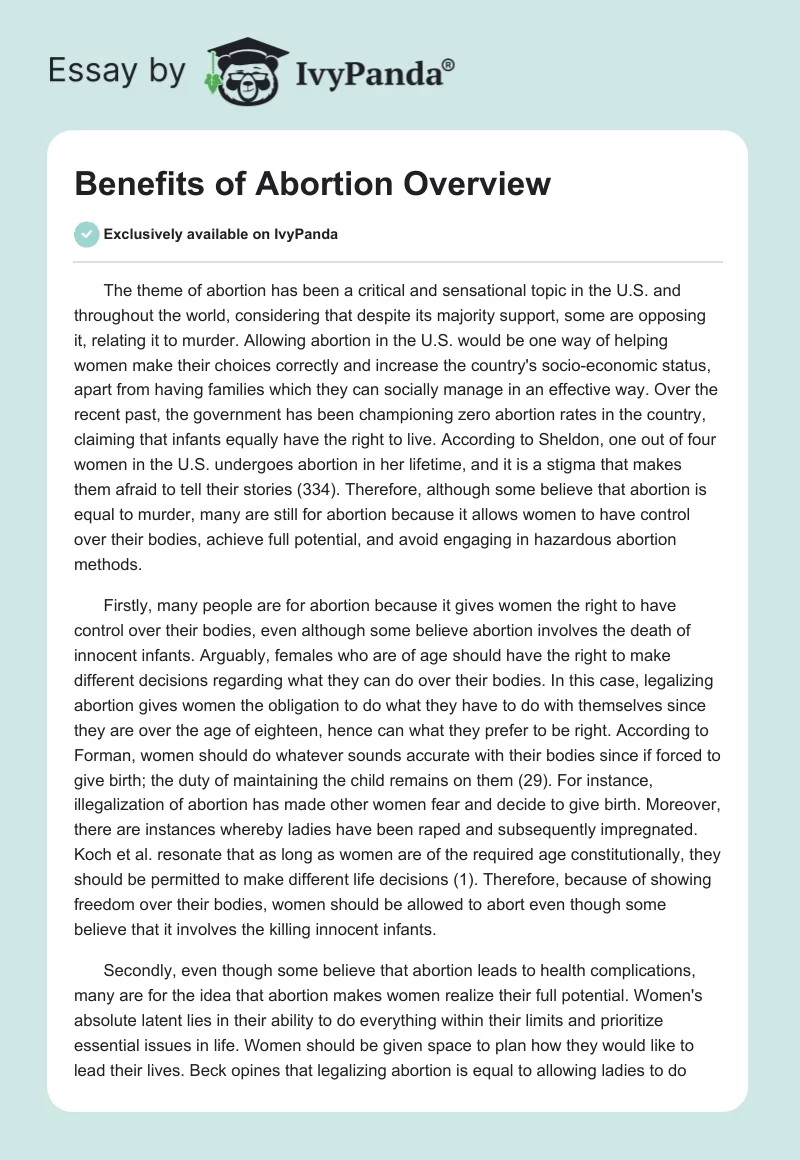 Essay by IvyPanda®

Benefits of Abortion Overview

Exclusively available on IvyPanda

The theme of abortion has been a critical and sensational topic in the U.S. and throughout the world, considering that despite its majority support, some are opposing it, relating it to murder. Allowing abortion in the U.S. would be one way of helping women make their choices correctly and increase the country's socio-economic status, apart from having families which they can socially manage in an effective way. Over the recent past, the government has been championing zero abortion rates in the country, claiming that infants equally have the right to live. According to Sheldon, one out of four women in the U.S. undergoes abortion in her lifetime, and it is a stigma that makes them afraid to tell their stories (334). Therefore, although some believe that abortion is equal to murder, many are still for abortion because it allows women to have control over their bodies, achieve full potential, and avoid engaging in hazardous abortion methods.

Firstly, many people are for abortion because it gives women the right to have control over their bodies, even although some believe abortion involves the death of innocent infants. Arguably, females who are of age should have the right to make different decisions regarding what they can do over their bodies. In this case, legalizing abortion gives women the obligation to do what they have to do with themselves since they are over the age of eighteen, hence can what they prefer to be right. According to Forman, women should do whatever sounds accurate with their bodies since if forced to give birth; the duty of maintaining the child remains on them (29). For instance, illegalization of abortion has made other women fear and decide to give birth. Moreover, there are instances whereby ladies have been raped and subsequently impregnated. Koch et al. resonate that as long as women are of the required age constitutionally, they should be permitted to make different life decisions (1). Therefore, because of showing freedom over their bodies, women should be allowed to abort even though some believe that it involves the killing innocent infants.

Secondly, even though some believe that abortion leads to health complications, many are for the idea that abortion makes women realize their full potential. Women's absolute latent lies in their ability to do everything within their limits and prioritize essential issues in life. Women should be given space to plan how they would like to lead their lives. Beck opines that legalizing abortion is equal to allowing ladies to do